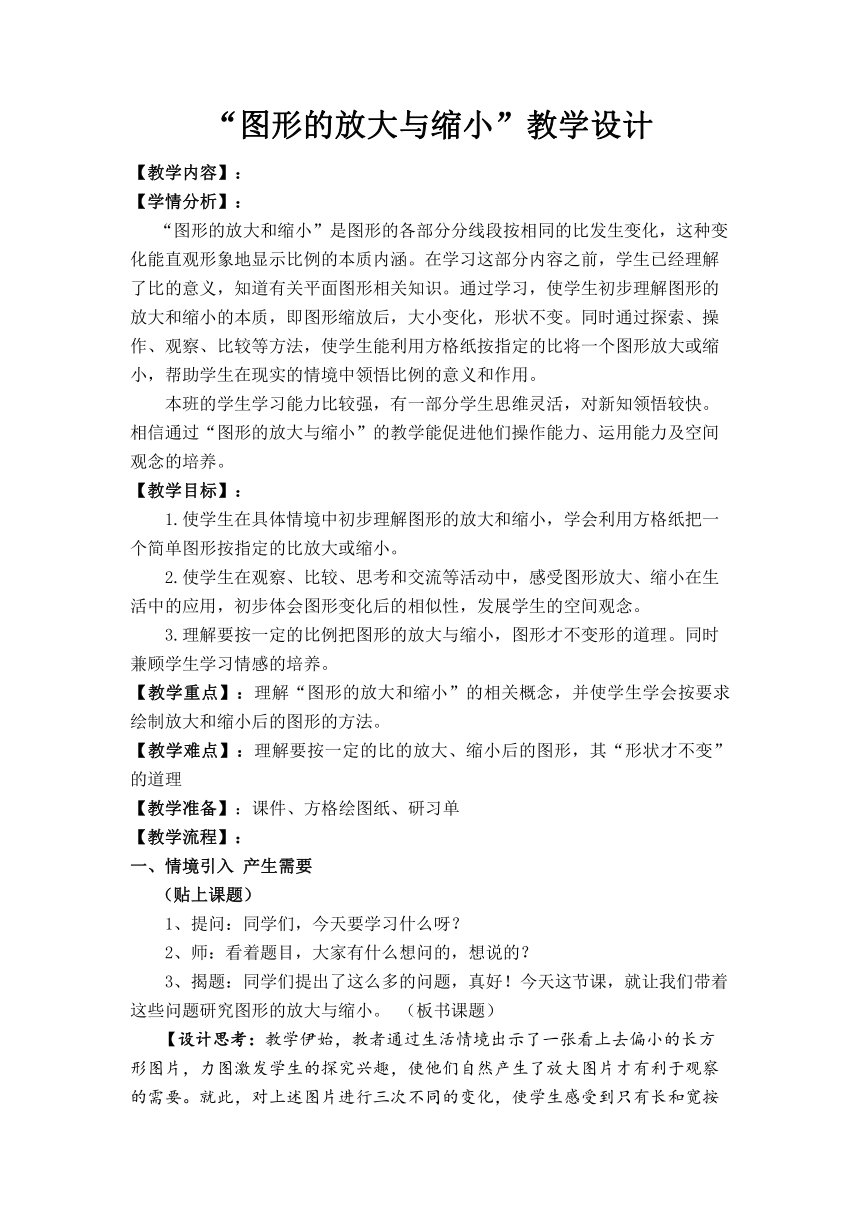 “图形的放大与缩小”教学设计

【教学内容】：

【学情分析】：

“图形的放大和缩小”是图形的各部分分线段按相同的比发生变化，这种变化能直观形象地显示比例的本质内涵。在学习这部分内容之前，学生已经理解了比的意义，知道有关平面图形相关知识。通过学习，使学生初步理解图形的放大和缩小的本质，即图形缩放后，大小变化，形状不变。同时通过探索、操作、观察、比较等方法，使学生能利用方格纸按指定的比将一个图形放大或缩小，帮助学生在现实的情境中领悟比例的意义和作用。

本班的学生学习能力比较强，有一部分学生思维灵活，对新知领悟较快。相信通过“图形的放大与缩小”的教学能促进他们操作能力、运用能力及空间观念的培养。

【教学目标】：

1.使学生在具体情境中初步理解图形的放大和缩小，学会利用方格纸把一个简单图形按指定的比放大或缩小。

2.使学生在观察、比较、思考和交流等活动中，感受图形放大、缩小在生活中的应用，初步体会图形变化后的相似性，发展学生的空间观念。

3.理解要按一定的比例把图形的放大与缩小，图形才不变形的道理。同时兼顾学生学习情感的培养。

【教学重点】：理解“图形的放大和缩小”的相关概念，并使学生学会按要求绘制放大和缩小后的图形的方法。

【教学难点】：理解要按一定的比的放大、缩小后的图形，其“形状才不变”的道理

【教学准备】：课件、方格绘图纸、研习单

【教学流程】：

一、情境引入 产生需要

（贴上课题）

1、提问：同学们，今天要学习什么呀？

2、师：看着题目，大家有什么想问的，想说的？

3、揭题：同学们提出了这么多的问题，真好！今天这节课，就让我们带着这些问题研究图形的放大与缩小。 （板书课题）

【设计思考：教学伊始，教者通过生活情境出示了一张看上去偏小的长方形图片，力图激发学生的探究兴趣，使他们自然产生了放大图片才有利于观察的需要。就此，对上述图片进行三次不同的变化，使学生感受到只有长和宽按